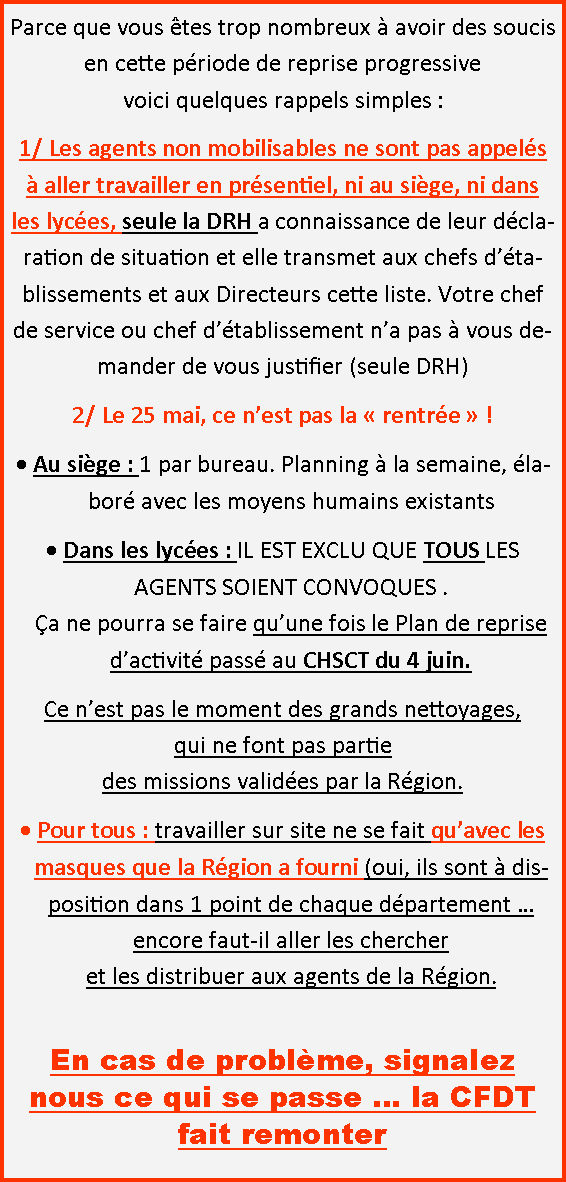 Parce que vous êtes trop nombreux à avoir des soucis en cette période de reprise progressive
voici quelques rappels simples :

1/ Les agents non mobilisables ne sont pas appelés à aller travailler en présentiel, ni au siège, ni dans les lycées, seule la DRH a connaissance de leur déclaration de situation et elle transmet aux chefs d'établissements et aux Directeurs cette liste. Votre chef de service ou chef d'établissement n'a pas à vous demander de vous justifier (seule DRH)

2/ Le 25 mai, ce n'est pas la « rentrée » !

• Au siège : 1 par bureau. Planning à la semaine, élaboré avec les moyens humains existants

• Dans les lycées : IL EST EXCLU QUE TOUS LES AGENTS SOIENT CONVOQUES .
Ça ne pourra se faire qu'une fois le Plan de reprise d'activité passé au CHSCT du 4 juin.

Ce n'est pas le moment des grands nettoyages, qui ne font pas partie des missions validées par la Région.

• Pour tous : travailler sur site ne se fait qu'avec les masques que la Région a fourni (oui, ils sont à disposition dans 1 point de chaque département … encore faut-il aller les chercher et les distribuer aux agents de la Région.

En cas de problème, signalez nous ce qui se passe … la CFDT fait remonter